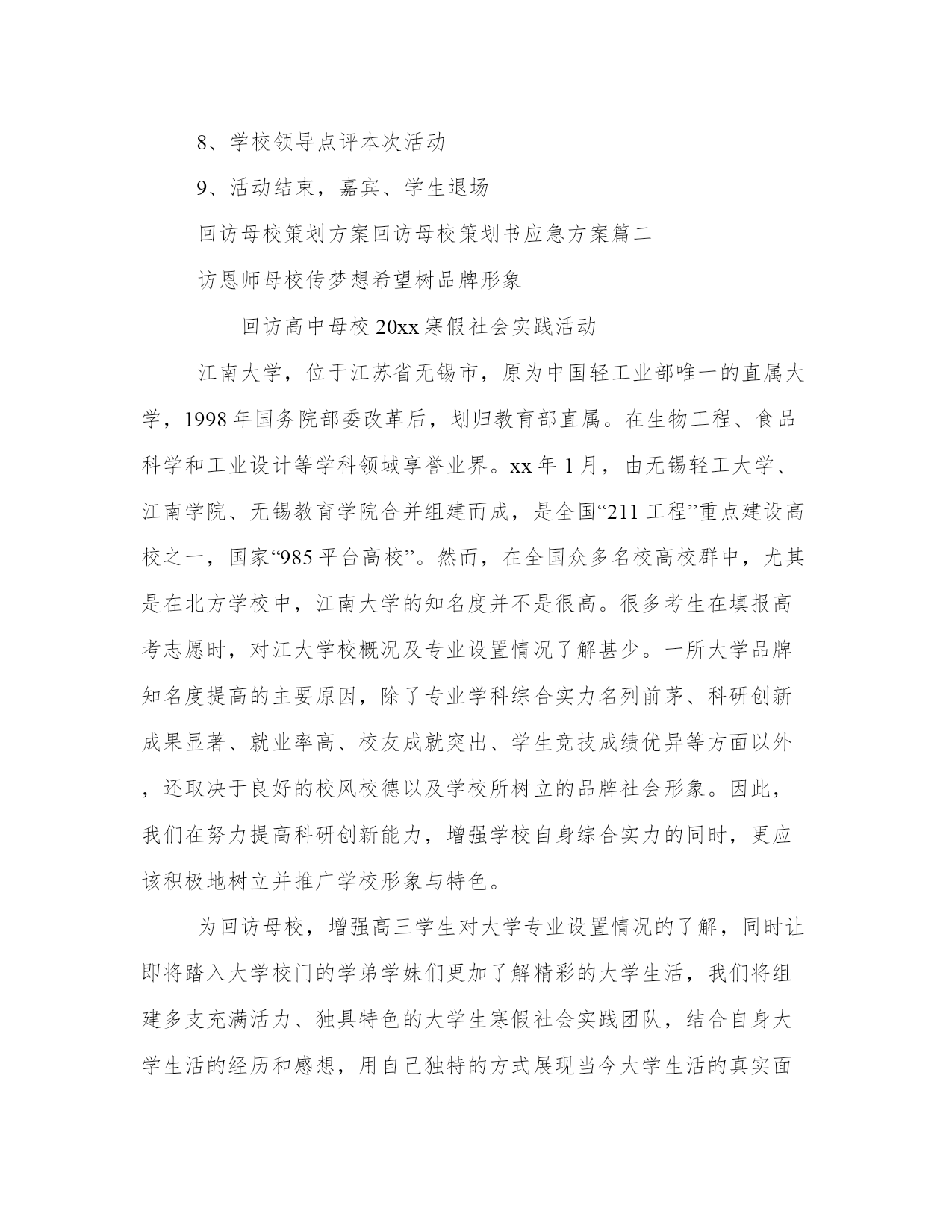 8、学校领导点评本次活动

9、活动结束，嘉宾、学生退场

回访母校策划方案回访母校策划书应急方案篇二

访恩师母校传梦想希望树品牌形象

——回访高中母校 20xx 寒假社会实践活动

江南大学，位于江苏省无锡市，原为中国轻工业部唯一的直属大学，1998 年国务院部委改革后，划归教育部直属。在生物工程、食品科学和工业设计等学科领域享誉业界。xx 年 1 月，由无锡轻工大学、江南学院、无锡教育学院合并组建而成，是全国“211 工程”重点建设高校之一，国家“985 平台高校”。然而，在全国众多名校高校群中，尤其是在北方学校中，江南大学的知名度并不是很高。很多考生在填报高考志愿时，对江大学校概况及专业设置情况了解甚少。一所大学品牌知名度提高的主要原因，除了专业学科综合实力名列前茅、科研创新成果显著、就业率高、校友成就突出、学生竞技成绩优异等方面以外，还取决于良好的校风校德以及学校所树立的品牌社会形象。因此，我们在努力提高科研创新能力，增强学校自身综合实力的同时，更应该积极地树立并推广学校形象与特色。

为回访母校，增强高三学生对大学专业设置情况的了解，同时让即将踏入大学校门的学弟学妹们更加了解精彩的大学生活，我们将组建多支充满活力、独具特色的大学生寒假社会实践团队，结合自身大学生活的经历和感想，用自己独特的方式展现当今大学生活的真实面